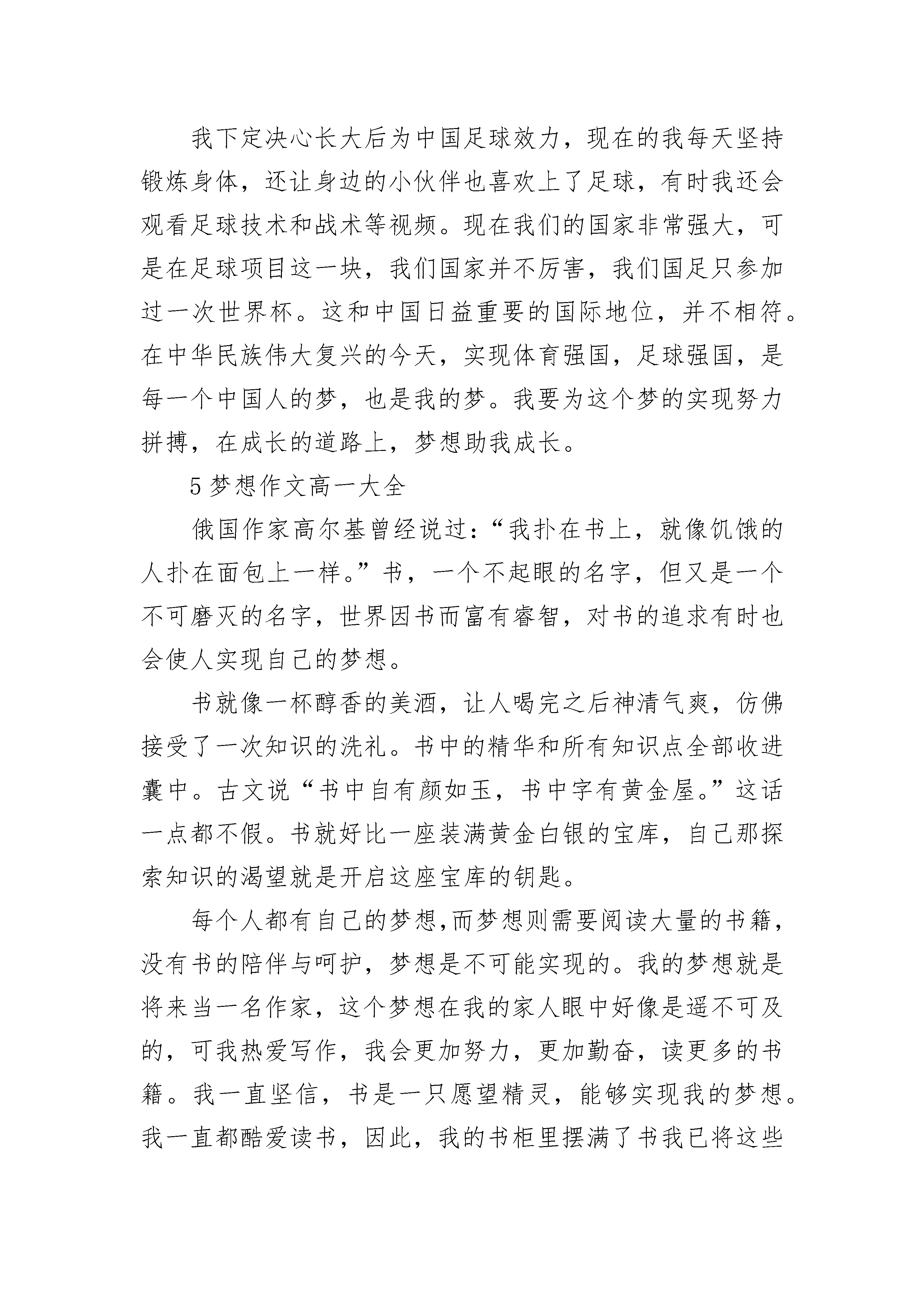 我下定决心长大后为中国足球效力，现在的我每天坚持锻炼身体，还让身边的小伙伴也喜欢上了足球，有时我还会观看足球技术和战术等视频。现在我们的国家非常强大，可是在足球项目这一块，我们国家并不厉害，我们国足只参加过一次世界杯。这和中国日益重要的国际地位，并不相符。在中华民族伟大复兴的今天，实现体育强国，足球强国，是每一个中国人的梦，也是我的梦。我要为这个梦的实现努力拼搏，在成长的道路上，梦想助我成长。

5 梦想作文高一大全

俄国作家高尔基曾经说过：“我扑在书上，就像饥饿的人扑在面包上一样。”书，一个不起眼的名字，但又是一个不可磨灭的名字，世界因书而富有睿智，对书的追求有时也会使人实现自己的梦想。

书就像一杯醇香的美酒，让人喝完之后神清气爽，仿佛接受了一次知识的洗礼。书中的精华和所有知识点全部收进囊中。古文说“书中自有颜如玉，书中字有黄金屋。”这话一点都不假。书就好比一座装满黄金白银的宝库，自己那探索知识的渴望就是开启这座宝库的钥匙。

每个人都有自己的梦想,而梦想则需要阅读大量的书籍，没有书的陪伴与呵护，梦想是不可能实现的。我的梦想就是将来当一名作家，这个梦想在我的家人眼中好像是遥不可及的，可我热爱写作，我会更加努力，更加勤奋，读更多的书籍。我一直坚信，书是一只愿望精灵，能够实现我的梦想。我一直都酷爱读书，因此，我的书柜里摆满了书我已将这些